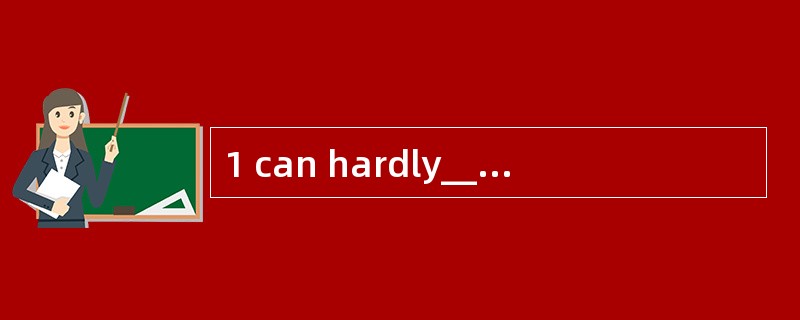 1 can hardly__...